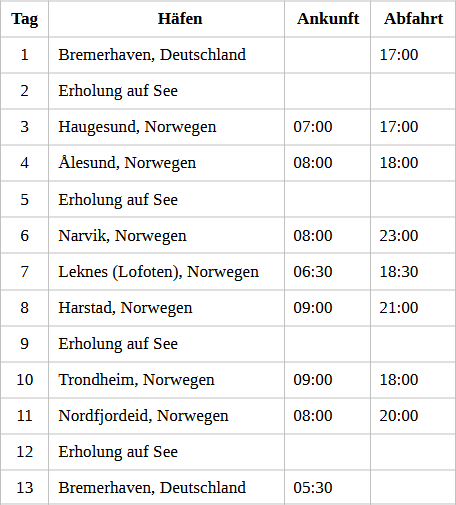 | Tag | Häfen | Ankunft | Abfahrt |
|---|---|---|---|
| 1 | Bremerhaven, Deutschland | | 17:00 |
| 2 | Erholung auf See | | |
| 3 | Haugesund, Norwegen | 07:00 | 17:00 |
| 4 | Ålesund, Norwegen | 08:00 | 18:00 |
| 5 | Erholung auf See | | |
| 6 | Narvik, Norwegen | 08:00 | 23:00 |
| 7 | Leknes (Lofoten), Norwegen | 06:30 | 18:30 |
| 8 | Harstad, Norwegen | 09:00 | 21:00 |
| 9 | Erholung auf See | | |
| 10 | Trondheim, Norwegen | 09:00 | 18:00 |
| 11 | Nordfjordeid, Norwegen | 08:00 | 20:00 |
| 12 | Erholung auf See | | |
| 13 | Bremerhaven, Deutschland | 05:30 | |